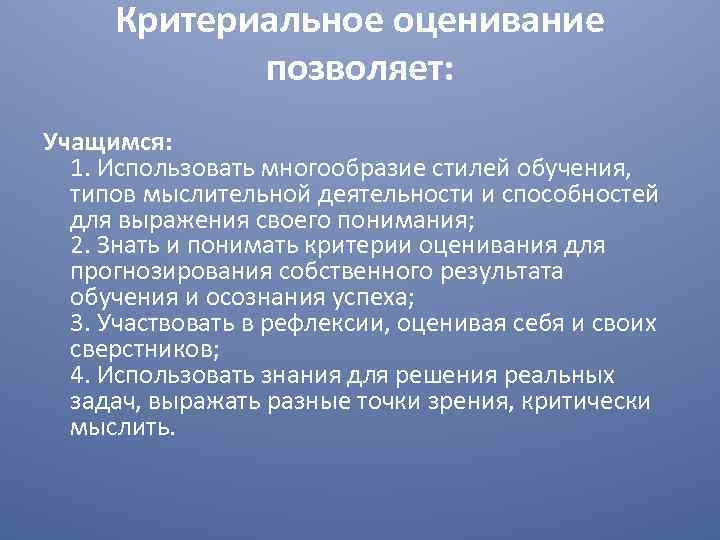 Критериальное оценивание позволяет:

Учащимся:
1. Использовать многообразие стилей обучения, типов мыслительной деятельности и способностей для выражения своего понимания;
2. Знать и понимать критерии оценивания для прогнозирования собственного результата обучения и осознания успеха;
3. Участвовать в рефлексии, оценивая себя и своих сверстников;
4. Использовать знания для решения реальных задач, выражать разные точки зрения, критически мыслить.